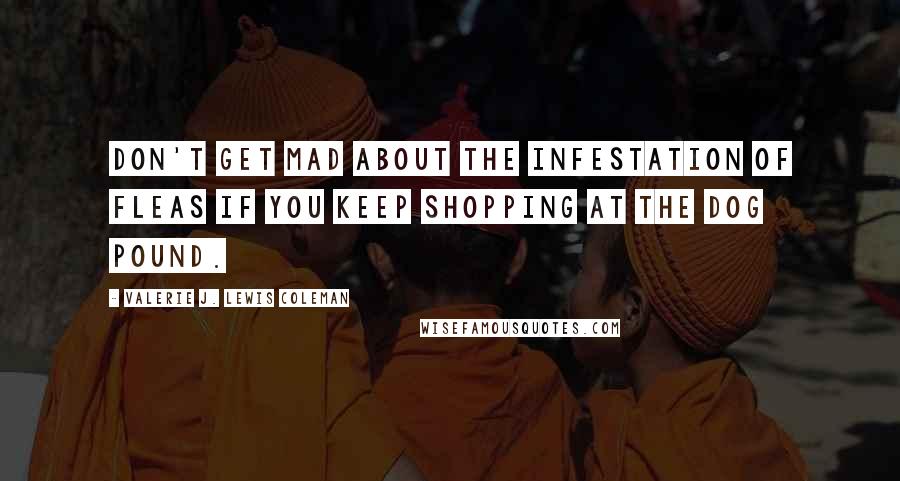 DON'T GET MAD ABOUT THE INFESTATION OF FLEAS IF YOU KEEP SHOPPING AT THE DOG POUND.

- VALERIE J. LEWIS COLEMAN

WISEFAMOUSQUOTES.COM